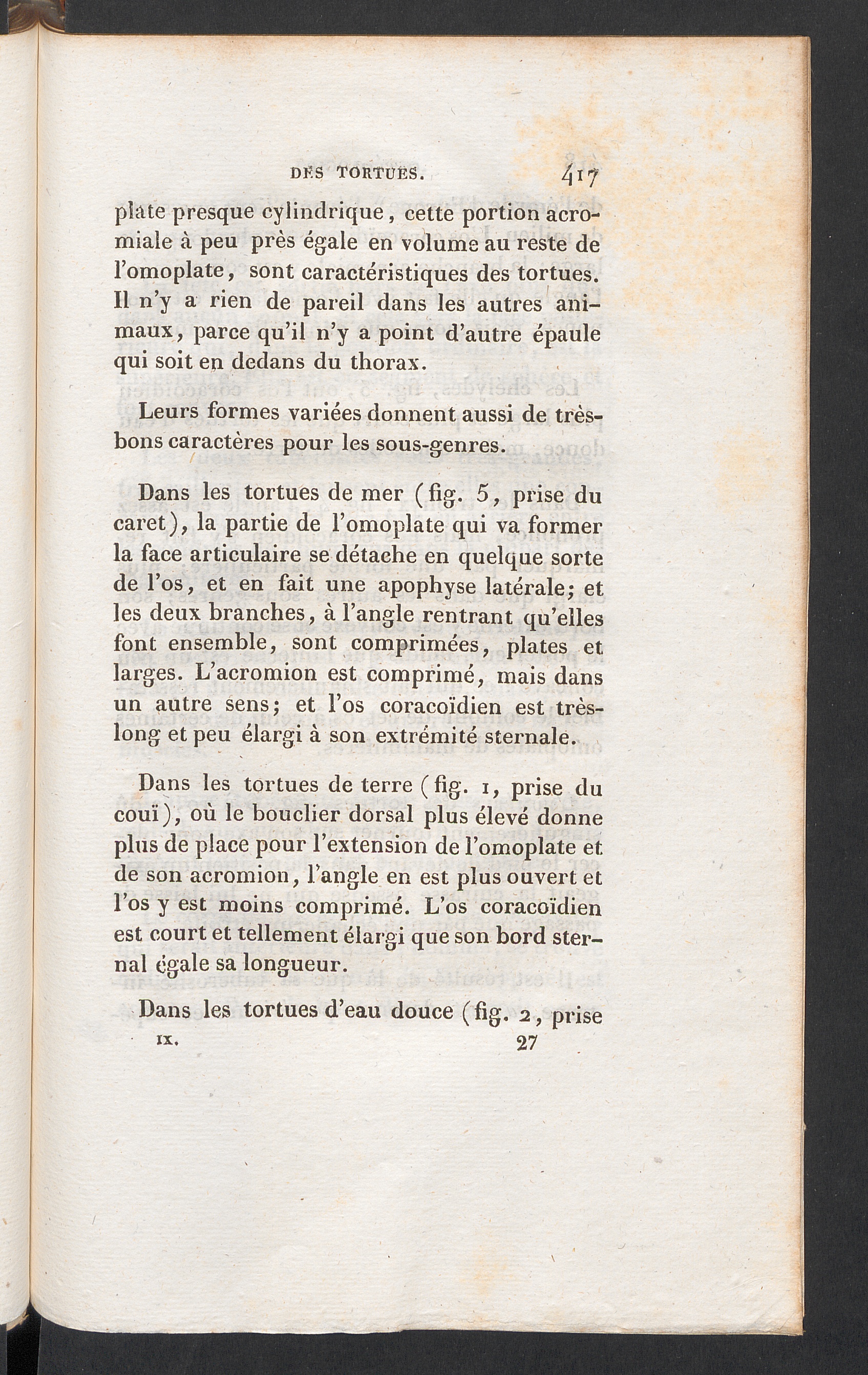 DES TORTUES. 417

plate presque cylindrique, cette portion acromiale à peu près égale en volume au reste de l'omoplate, sont caractéristiques des tortues. Il n'y a rien de pareil dans les autres animaux, parce qu'il n'y a point d'autre épaule qui soit en dedans du thorax.

Leurs formes variées donnent aussi de très-bons caractères pour les sous-genres.

Dans les tortues de mer (fig. 5, prise du caret), la partie de l'omoplate qui va former la face articulaire se détache en quelque sorte de l'os, et en fait une apophyse latérale; et les deux branches, à l'angle rentrant qu'elles font ensemble, sont comprimées, plates et larges. L'acromion est comprimé, mais dans un autre sens; et l'os coracoïdien est très-long et peu élargi à son extrémité sternale.

Dans les tortues de terre (fig. 1, prise du couï), où le bouclier dorsal plus élevé donne plus de place pour l'extension de l'omoplate et de son acromion, l'angle en est plus ouvert et l'os y est moins comprimé. L'os coracoïdien est court et tellement élargi que son bord sternal égale sa longueur.

Dans les tortues d'eau douce (fig. 2, prise

IX. 27